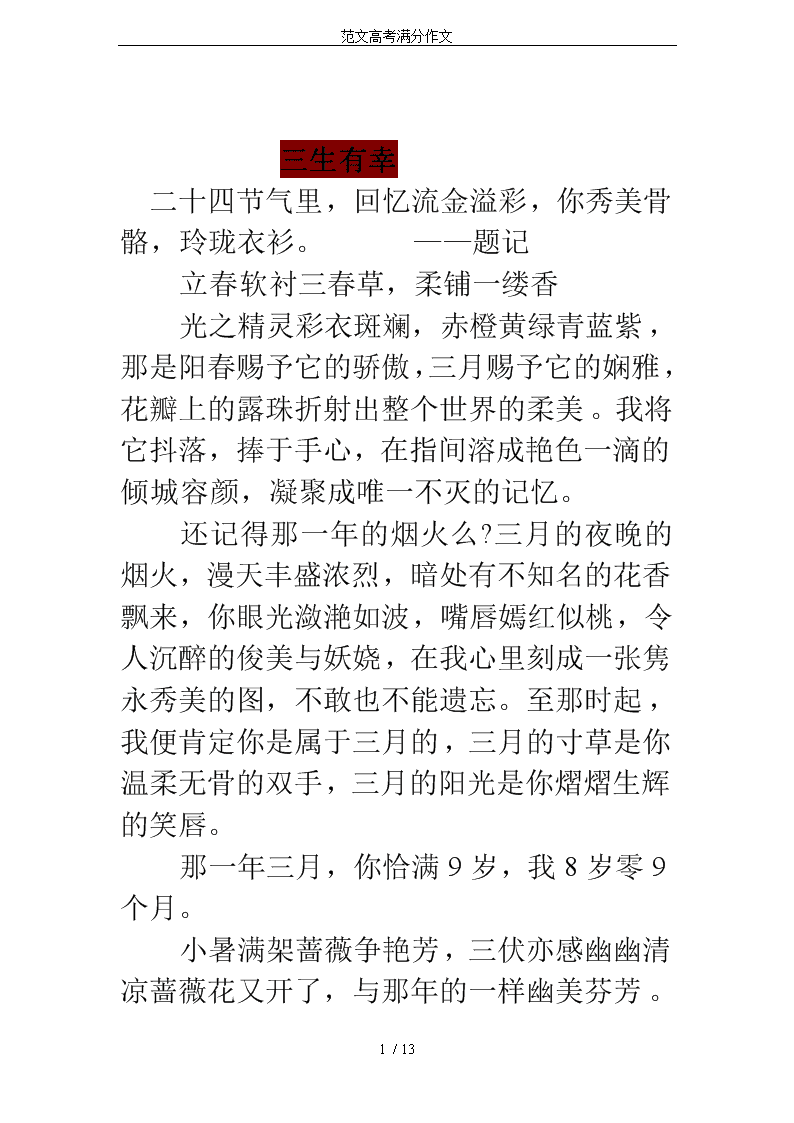 范文高考满分作文

三生有幸

二十四节气里，回忆流金溢彩，你秀美骨骼，玲珑衣衫。　　　——题记

立春软衬三春草，柔铺一缕香

光之精灵彩衣斑斓，赤橙黄绿青蓝紫，那是阳春赐予它的骄傲，三月赐予它的娴雅，花瓣上的露珠折射出整个世界的柔美。我将它抖落，捧于手心，在指间溶成艳色一滴的倾城容颜，凝聚成唯一不灭的记忆。

还记得那一年的烟火么?三月的夜晚的烟火，漫天丰盛浓烈，暗处有不知名的花香飘来，你眼光潋滟如波，嘴唇嫣红似桃，令人沉醉的俊美与妖娆，在我心里刻成一张隽永秀美的图，不敢也不能遗忘。至那时起，我便肯定你是属于三月的，三月的寸草是你温柔无骨的双手，三月的阳光是你熠熠生辉的笑唇。

那一年三月，你恰满 9 岁，我 8 岁零 9 个月。

小暑满架蔷薇争艳芳，三伏亦感幽幽清凉蔷薇花又开了，与那年的一样幽美芬芳。

1 / 13